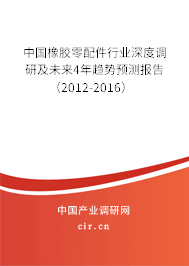 中国橡胶零配件行业深度调研及未来4年趋势预测报告（2012-2016）

中国产业调研网

cir.cn